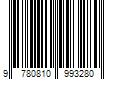 9 780810 993280